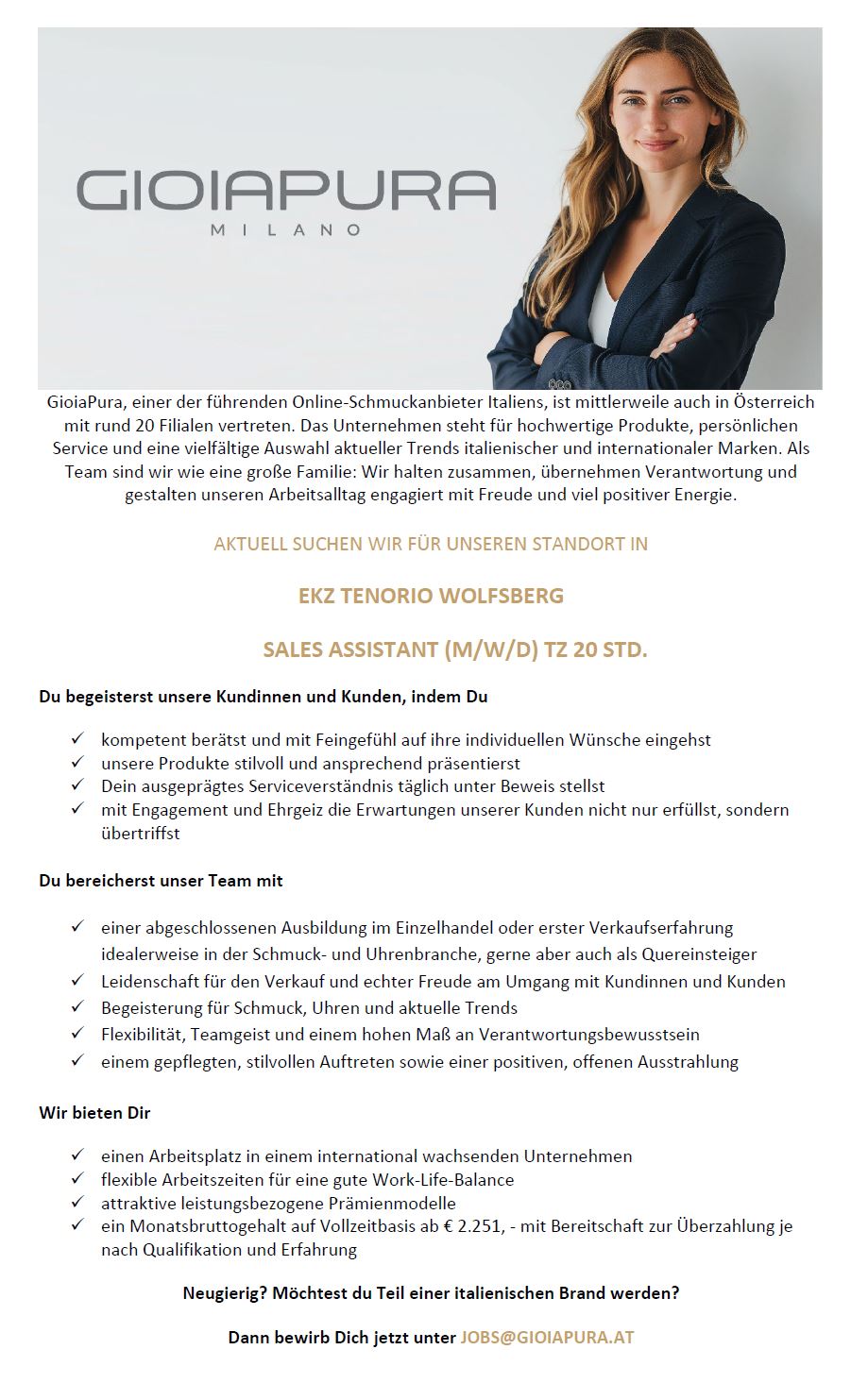 GIOIAPURA
MILANO

GioiaPura, einer der führenden Online-Schmuckanbieter Italiens, ist mittlerweile auch in Österreich mit rund 20 Filialen vertreten. Das Unternehmen steht für hochwertige Produkte, persönlichen Service und eine vielfältige Auswahl aktueller Trends italienischer und internationaler Marken. Als Team sind wir wie eine große Familie: Wir halten zusammen, übernehmen Verantwortung und gestalten unseren Arbeitsalltag engagiert mit Freude und viel positiver Energie.

AKTUELL SUCHEN WIR FÜR UNSEREN STANDORT IN

EKZ TENORIO WOLFSBERG

SALES ASSISTANT (M/W/D) TZ 20 STD.

Du begeisterst unsere Kundinnen und Kunden, indem Du

✓ kompetent berätst und mit Feingefühl auf ihre individuellen Wünsche eingehst
✓ unsere Produkte stilvoll und ansprechend präsentierst
✓ Dein ausgeprägtes Serviceverständnis täglich unter Beweis stellst
✓ mit Engagement und Ehrgeiz die Erwartungen unserer Kunden nicht nur erfüllst, sondern übertriffst

Du bereicherst unser Team mit

✓ einer abgeschlossenen Ausbildung im Einzelhandel oder erster Verkaufserfahrung idealerweise in der Schmuck- und Uhrenbranche, gerne aber auch als Quereinsteiger
✓ Leidenschaft für den Verkauf und echter Freude am Umgang mit Kundinnen und Kunden
✓ Begeisterung für Schmuck, Uhren und aktuelle Trends
✓ Flexibilität, Teamgeist und einem hohen Maß an Verantwortungsbewusstsein
✓ einem gepflegten, stilvollen Auftreten sowie einer positiven, offenen Ausstrahlung

Wir bieten Dir

✓ einen Arbeitsplatz in einem international wachsenden Unternehmen
✓ flexible Arbeitszeiten für eine gute Work-Life-Balance
✓ attraktive leistungsbezogene Prämienmodelle
✓ ein Monatsbruttogehalt auf Vollzeitbasis ab € 2.251, - mit Bereitschaft zur Überzahlung je nach Qualifikation und Erfahrung

Neugierig? Möchtest du Teil einer italienischen Brand werden?

Dann bewirb Dich jetzt unter JOBS@GIOIAPURA.AT